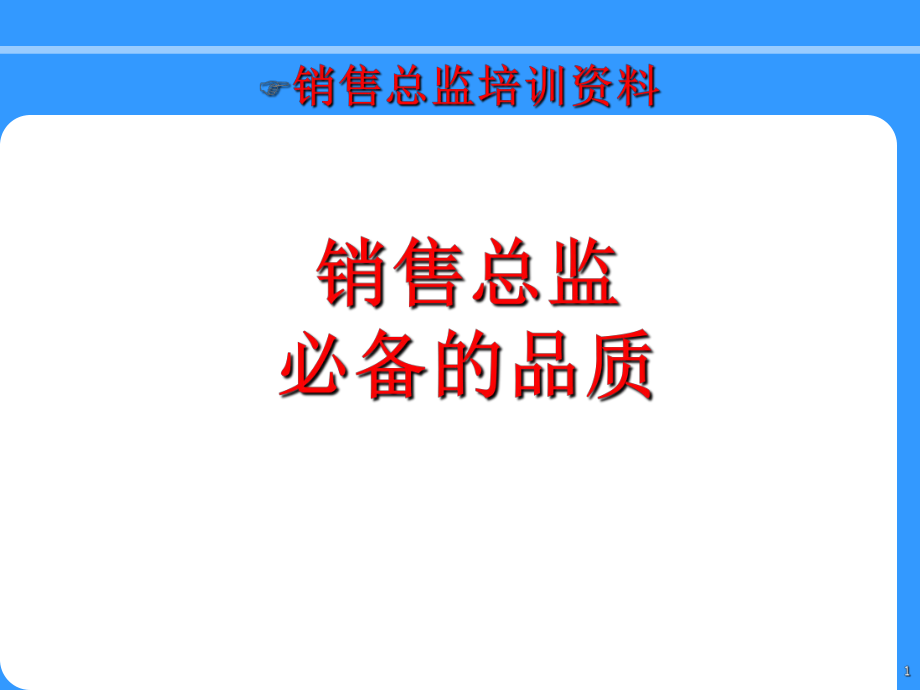 销售总监培训资料

销售总监
必备的品质

1